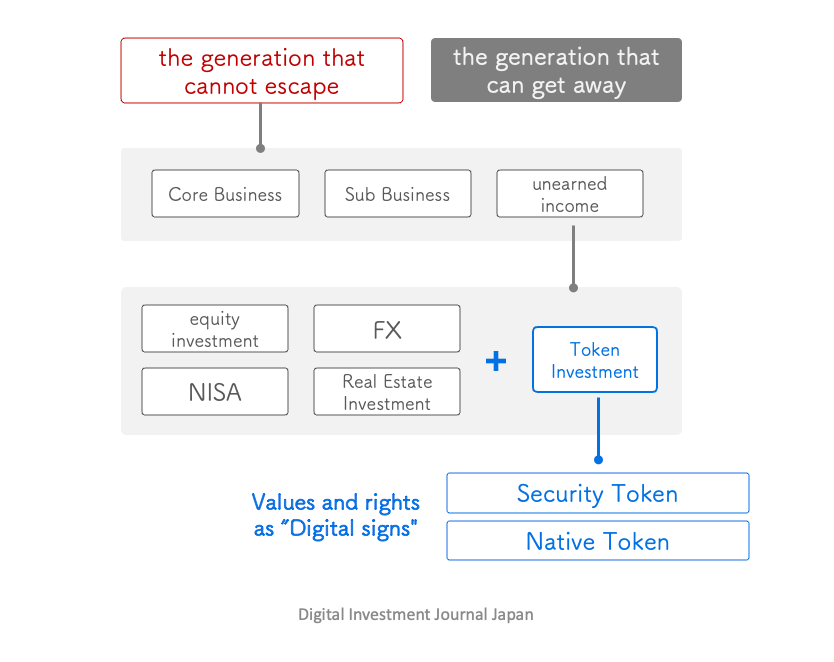 the generation that cannot escape

the generation that can get away

Core Business

Sub Business

unearned income

equity investment

FX

NISA

Real Estate Investment

+

Token Investment

Values and rights as "Digital signs"

Security Token

Native Token

Digital Investment Journal Japan